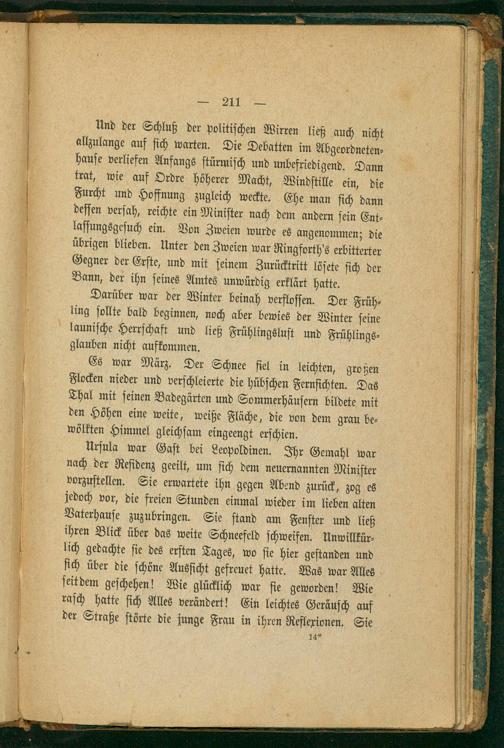 — 211 —

Und der Schluß der politischen Wirren ließ auch nicht allzulange auf sich warten. Die Debatten im Abgeordnetenhause verliefen Anfangs stürmisch und unbefriedigend. Dann trat, wie auf Ordre höherer Macht, Windstille ein, die Furcht und Hoffnung zugleich weckte. Ehe man sich dann dessen versah, reichte ein Minister nach dem andern sein Entlassungsgesuch ein. Von Zweien wurde es angenommen; die übrigen blieben. Unter den Zweien war Ringforth's erbitterter Gegner der Erste, und mit seinem Zurücktritt lösete sich der Bann, der ihn seines Amtes unwürdig erklärt hatte.

Darüber war der Winter beinah verflossen. Der Frühling sollte bald beginnen, noch aber bewies der Winter seine launische Herrschaft und ließ Frühlingsluft und Frühlingsglauben nicht aufkommen.

Es war März. Der Schnee fiel in leichten, großen Flocken nieder und verschleierte die hübschen Fernsichten. Das Thal mit seinen Badegärten und Sommerhäusern bildete mit den Höhen eine weite, weiße Fläche, die von dem grau bewölkten Himmel gleichsam eingeengt erschien.

Ursula war Gast bei Leopoldinen. Ihr Gemahl war nach der Residenz geeilt, um sich dem neuernannten Minister vorzustellen. Sie erwartete ihn gegen Abend zurück, zog es jedoch vor, die freien Stunden einmal wieder im lieben alten Vaterhause zuzubringen. Sie stand am Fenster und ließ ihren Blick über das weite Schneefeld schweifen. Unwillkürlich gedachte sie des ersten Tages, wo sie hier gestanden und sich über die schöne Aussicht gefreuet hatte. Was war Alles seitdem geschehen! Wie glücklich war sie geworden! Wie rasch hatte sich Alles verändert! Ein leichtes Geräusch auf der Straße störte die junge Frau in ihren Reflexionen. Sie

14*